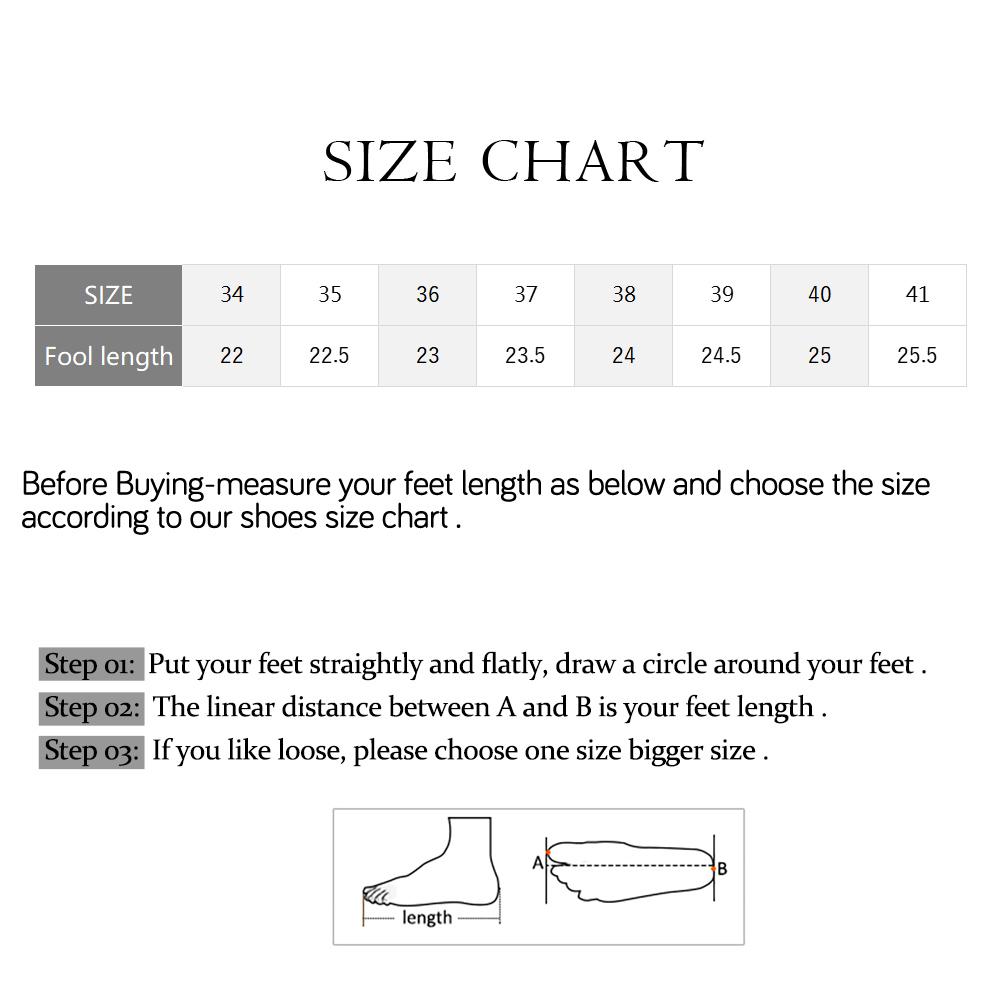 SIZE CHART

| SIZE | 34 | 35 | 36 | 37 | 38 | 39 | 40 | 41 |
|---|---|---|---|---|---|---|---|---|
| Fool length | 22 | 22.5 | 23 | 23.5 | 24 | 24.5 | 25 | 25.5 |

Before Buying-measure your feet length as below and choose the size according to our shoes size chart .

Step 01: Put your feet straightly and flatly, draw a circle around your feet .
Step 02: The linear distance between A and B is your feet length .
Step 03: If you like loose, please choose one size bigger size .

length

A

B